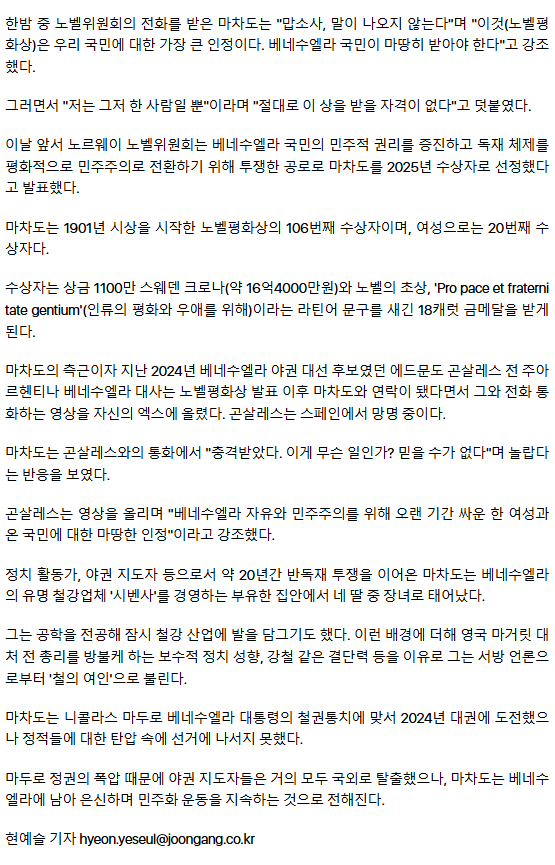 한밤 중 노벨위원회의 전화를 받은 마차도는 "맙소사, 말이 나오지 않는다"며 "이것(노벨평화상)은 우리 국민에 대한 가장 큰 인정이다. 베네수엘라 국민이 마땅히 받아야 한다"고 강조했다.

그러면서 "저는 그저 한 사람일 뿐"이라며 "절대로 이 상을 받을 자격이 없다"고 덧붙였다.

이날 앞서 노르웨이 노벨위원회는 베네수엘라 국민의 민주적 권리를 증진하고 독재 체제를 평화적으로 민주주의로 전환하기 위해 투쟁한 공로로 마차도를 2025년 수상자로 선정했다고 발표했다.

마차도는 1901년 시상을 시작한 노벨평화상의 106번째 수상자이며, 여성으로는 20번째 수상자다.

수상자는 상금 1100만 스웨덴 크로나(약 16억4000만원)와 노벨의 초상, 'Pro pace et fraternitate gentium'(인류의 평화와 우애를 위해)이라는 라틴어 문구를 새긴 18캐럿 금메달을 받게 된다.

마차도의 측근이자 지난 2024년 베네수엘라 야권 대선 후보였던 에드문도 곤살레스 전 주아르헨티나 베네수엘라 대사는 노벨평화상 발표 이후 마차도와 연락이 됐다면서 그와 전화 통화하는 영상을 자신의 엑스에 올렸다. 곤살레스는 스페인에서 망명 중이다.

마차도는 곤살레스와의 통화에서 "충격받았다. 이게 무슨 일인가? 믿을 수가 없다"며 놀랍다는 반응을 보였다.

곤살레스는 영상을 올리며 "베네수엘라 자유와 민주주의를 위해 오랜 기간 싸운 한 여성과 온 국민에 대한 마땅한 인정"이라고 강조했다.

정치 활동가, 야권 지도자 등으로서 약 20년간 반독재 투쟁을 이어온 마차도는 베네수엘라의 유명 철강업체 '시벤사'를 경영하는 부유한 집안에서 네 딸 중 장녀로 태어났다.

그는 공학을 전공해 잠시 철강 산업에 발을 담그기도 했다. 이런 배경에 더해 영국 마거릿 대처 전 총리를 방불케 하는 보수적 정치 성향, 강철 같은 결단력 등을 이유로 그는 서방 언론으로부터 '철의 여인'으로 불린다.

마차도는 니콜라스 마두로 베네수엘라 대통령의 철권통치에 맞서 2024년 대권에 도전했으나 정적들에 대한 탄압 속에 선거에 나서지 못했다.

마두로 정권의 폭압 때문에 야권 지도자들은 거의 모두 국외로 탈출했으나, 마차도는 베네수엘라에 남아 은신하며 민주화 운동을 지속하는 것으로 전해진다.

현예슬 기자 hyeon.yeseul@joongang.co.kr